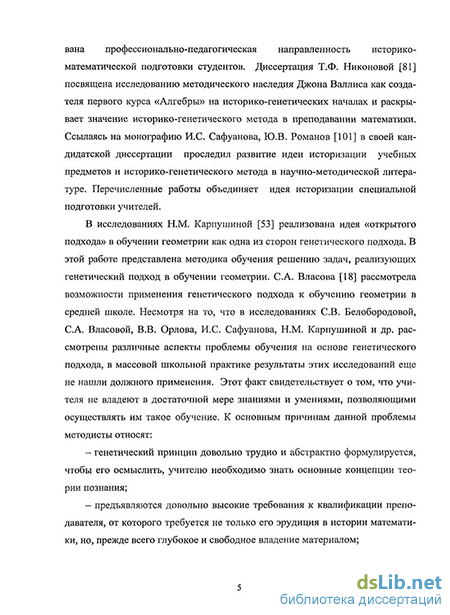 вана профессионально-педагогическая направленность историко-математической подготовки студентов. Диссертация Т.Ф. Никоновой [81] посвящена исследованию методического наследия Джона Валлиса как создателя первого курса «Алгебры» на историко-генетических началах и раскрывает значение историко-генетического метода в преподавании математики. Ссылаясь на монографию И.С. Сафуанова, Ю.В. Романов [101] в своей кандидатской диссертации проследил развитие идеи историзации учебных предметов и историко-генетического метода в научно-методической литературе. Перечисленные работы объединяет идея историзации специальной подготовки учителей.

В исследованиях Н.М. Карпушиной [53] реализована идея «открытого подхода» в обучении геометрии как одна из сторон генетического подхода. В этой работе представлена методика обучения решению задач, реализующих генетический подход в обучении геометрии. С.А. Власова [18] рассмотрела возможности применения генетического подхода к обучению геометрии в средней школе. Несмотря на то, что в исследованиях С.В. Белобородовой, С.А. Власовой, В.В. Орлова, И.С. Сафуанова, Н.М. Карпушиной и др. рассмотрены различные аспекты проблемы обучения на основе генетического подхода, в массовой школьной практике результаты этих исследований еще не нашли должного применения. Этот факт свидетельствует о том, что учителя не владеют в достаточной мере знаниями и умениями, позволяющими осуществлять им такое обучение. К основным причинам данной проблемы методисты относят:

– генетический принцип довольно трудно и абстрактно формулируется, чтобы его осмыслить, учителю необходимо знать основные концепции теории познания;

– предъявляются довольно высокие требования к квалификации преподавателя, от которого требуется не только его эрудиция в истории математики, но, прежде всего глубокое и свободное владение материалом;

5

dsLib.net
библиотека диссертаций